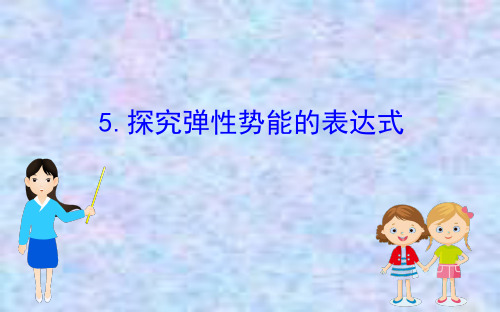 5. 探究弹性势能的表达式